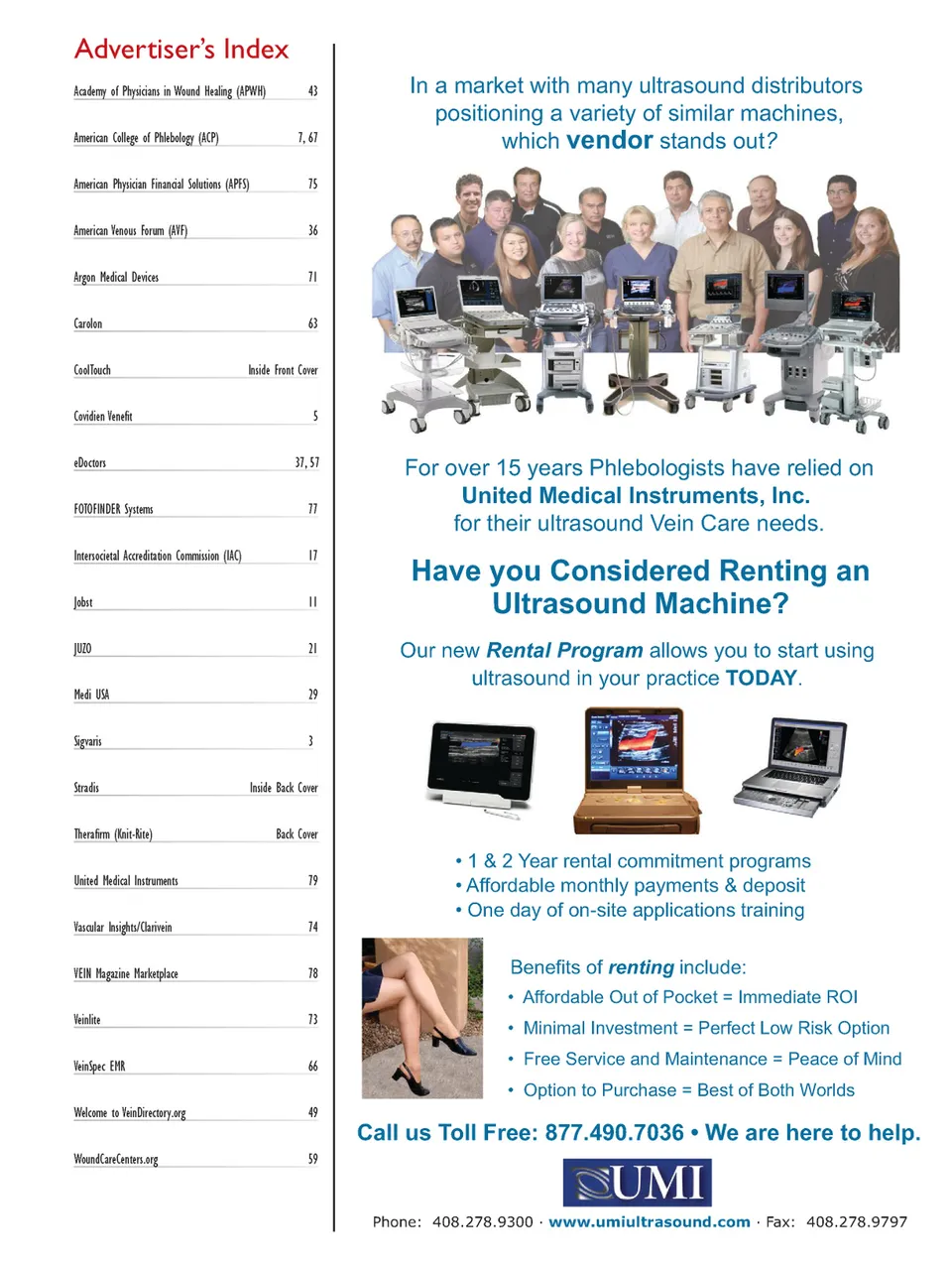 Advertiser's Index

| | |
|---|---|
| Academy of Physicians in Wound Healing (APWH) | 43 |
| American College of Phlebology (ACP) | 7, 67 |
| American Physician Financial Solutions (APFS) | 75 |
| American Venous Forum (AVF) | 36 |
| Argon Medical Devices | 71 |
| Carolon | 63 |
| CoolTouch | Inside Front Cover |
| Covidien Venefit | 5 |
| eDoctors | 37, 57 |
| FOTOFINDER Systems | 77 |
| Intersocietal Accreditation Commission (IAC) | 17 |
| Jobst | 11 |
| JUZO | 21 |
| Medi USA | 29 |
| Sigvaris | 3 |
| Stradis | Inside Back Cover |
| Therafirm (Knit-Rite) | Back Cover |
| United Medical Instruments | 79 |
| Vascular Insights/Clarivein | 74 |
| VEIN Magazine Marketplace | 78 |
| Veinlite | 73 |
| VeinSpec EMR | 66 |
| Welcome to VeinDirectory.org | 49 |
| WoundCareCenters.org | 59 |

In a market with many ultrasound distributors positioning a variety of similar machines, which vendor stands out?

For over 15 years Phlebologists have relied on United Medical Instruments, Inc. for their ultrasound Vein Care needs.

Have you Considered Renting an Ultrasound Machine?

Our new Rental Program allows you to start using ultrasound in your practice TODAY.

• 1 & 2 Year rental commitment programs
• Affordable monthly payments & deposit
• One day of on-site applications training

Benefits of renting include:
• Affordable Out of Pocket = Immediate ROI
• Minimal Investment = Perfect Low Risk Option
• Free Service and Maintenance = Peace of Mind
• Option to Purchase = Best of Both Worlds

Call us Toll Free: 877.490.7036 • We are here to help.

UMI

Phone: 408.278.9300 · www.umiultrasound.com · Fax: 408.278.9797